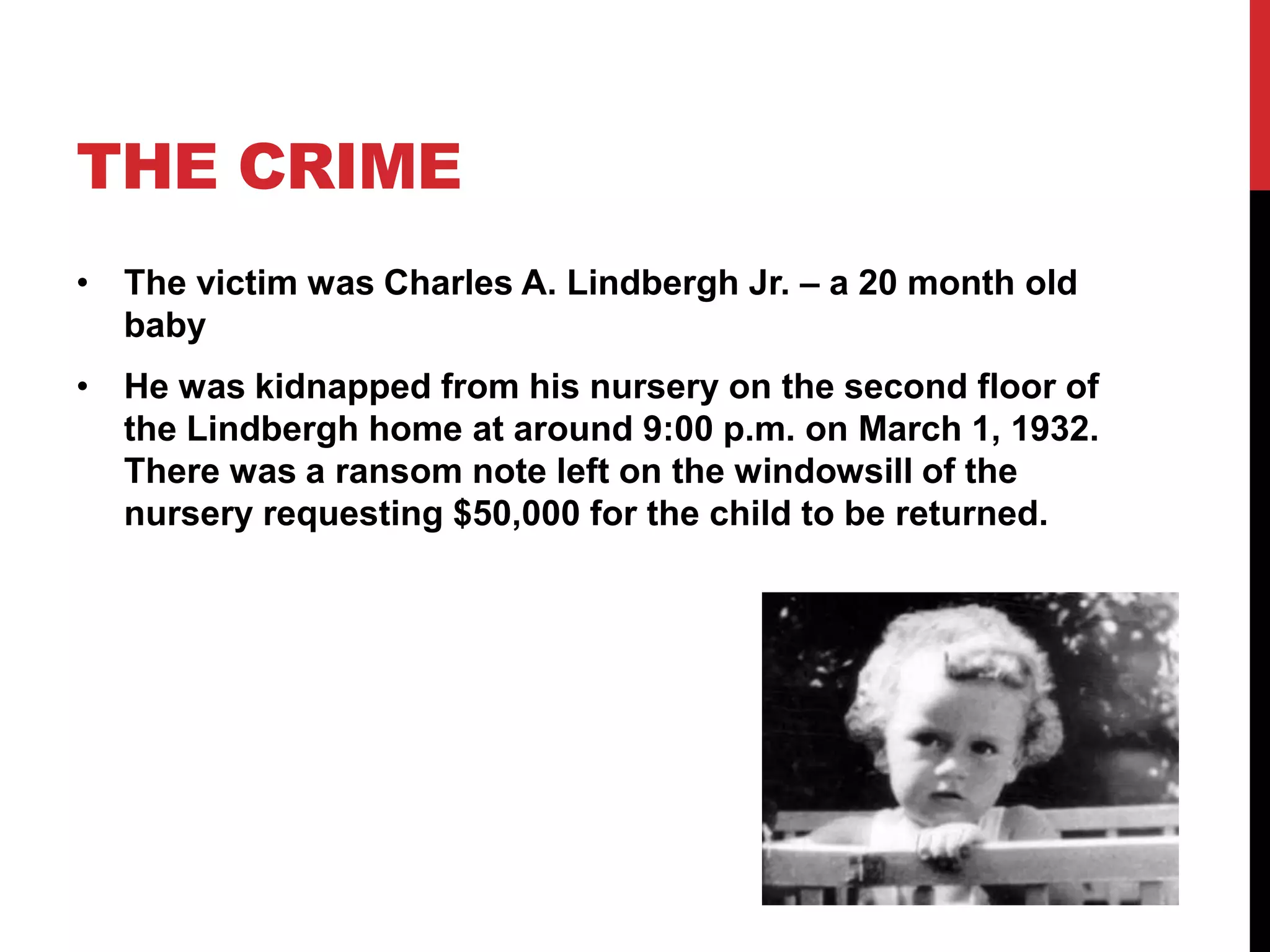 THE CRIME

• The victim was Charles A. Lindbergh Jr. – a 20 month old baby

• He was kidnapped from his nursery on the second floor of the Lindbergh home at around 9:00 p.m. on March 1, 1932. There was a ransom note left on the windowsill of the nursery requesting \$50,000 for the child to be returned.